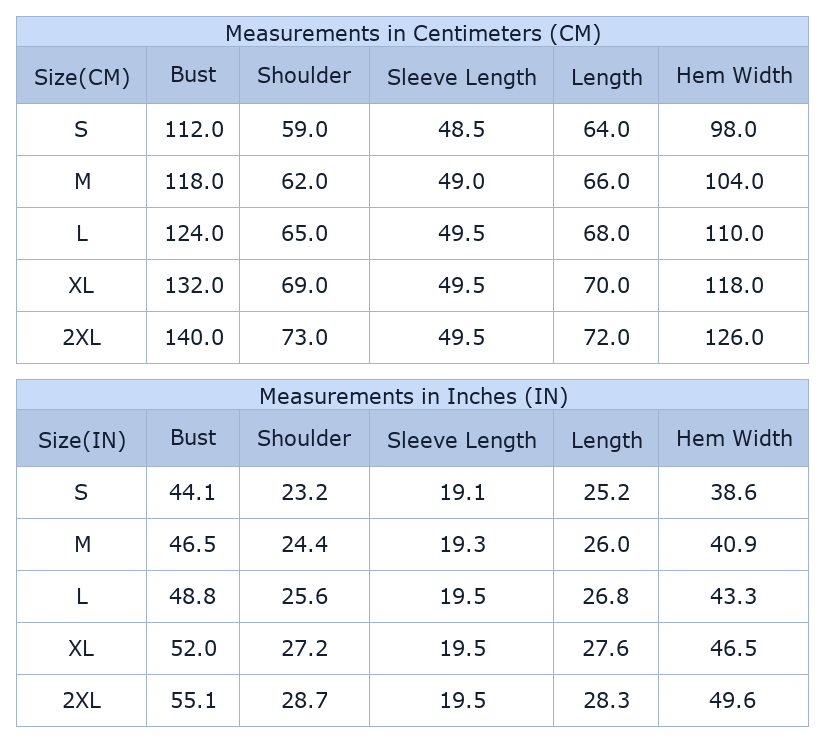 Measurements in Centimeters (CM)

| Size(CM) | Bust | Shoulder | Sleeve Length | Length | Hem Width |
|---|---|---|---|---|---|
| S | 112.0 | 59.0 | 48.5 | 64.0 | 98.0 |
| M | 118.0 | 62.0 | 49.0 | 66.0 | 104.0 |
| L | 124.0 | 65.0 | 49.5 | 68.0 | 110.0 |
| XL | 132.0 | 69.0 | 49.5 | 70.0 | 118.0 |
| 2XL | 140.0 | 73.0 | 49.5 | 72.0 | 126.0 |

Measurements in Inches (IN)

| Size(IN) | Bust | Shoulder | Sleeve Length | Length | Hem Width |
|---|---|---|---|---|---|
| S | 44.1 | 23.2 | 19.1 | 25.2 | 38.6 |
| M | 46.5 | 24.4 | 19.3 | 26.0 | 40.9 |
| L | 48.8 | 25.6 | 19.5 | 26.8 | 43.3 |
| XL | 52.0 | 27.2 | 19.5 | 27.6 | 46.5 |
| 2XL | 55.1 | 28.7 | 19.5 | 28.3 | 49.6 |